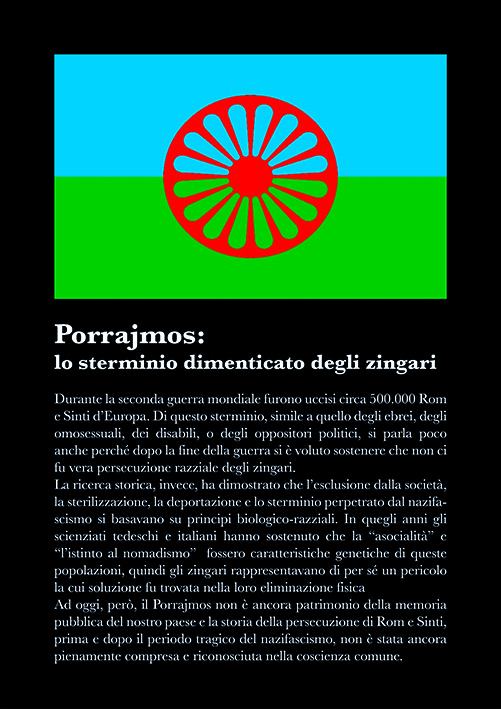 Porrajmos:
lo sterminio dimenticato degli zingari

Durante la seconda guerra mondiale furono uccisi circa 500.000 Rom e Sinti d'Europa. Di questo sterminio, simile a quello degli ebrei, degli omosessuali, dei disabili, o degli oppositori politici, si parla poco anche perché dopo la fine della guerra si è voluto sostenere che non ci fu vera persecuzione razziale degli zingari.
La ricerca storica, invece, ha dimostrato che l'esclusione dalla società, la sterilizzazione, la deportazione e lo sterminio perpetrato dal nazifascismo si basavano su principi biologico-razziali. In quegli anni gli scienziati tedeschi e italiani hanno sostenuto che la "asocialità" e "l'istinto al nomadismo" fossero caratteristiche genetiche di queste popolazioni, quindi gli zingari rappresentavano di per sé un pericolo la cui soluzione fu trovata nella loro eliminazione fisica
Ad oggi, però, il Porrajmos non è ancora patrimonio della memoria pubblica del nostro paese e la storia della persecuzione di Rom e Sinti, prima e dopo il periodo tragico del nazifascismo, non è stata ancora pienamente compresa e riconosciuta nella coscienza comune.